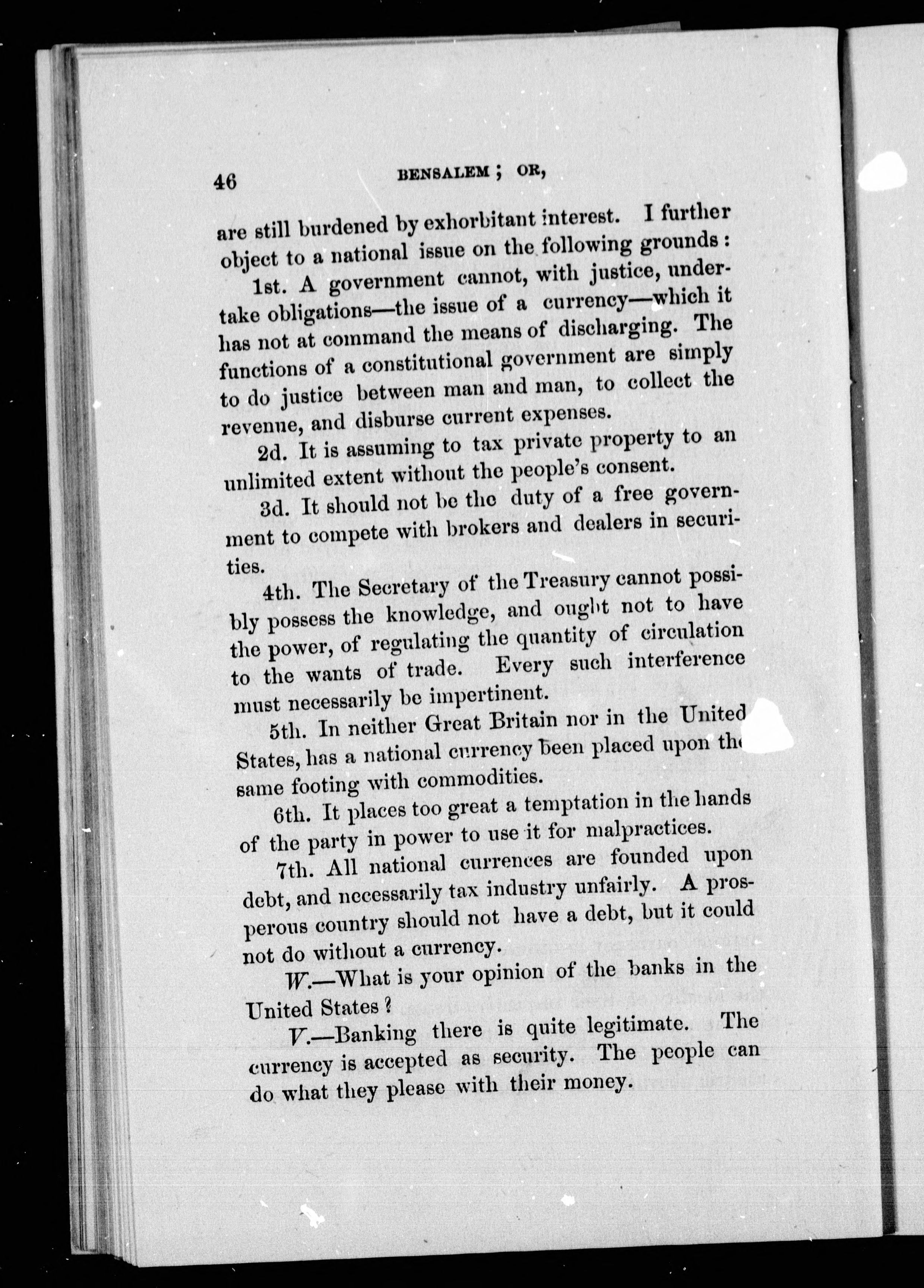 46 BENSALEM; OR,

are still burdened by exhorbitant interest. I further object to a national issue on the following grounds:

1st. A government cannot, with justice, undertake obligations—the issue of a currency—which it has not at command the means of discharging. The functions of a constitutional government are simply to do justice between man and man, to collect the revenue, and disburse current expenses.

2d. It is assuming to tax private property to an unlimited extent without the people's consent.

3d. It should not be the duty of a free government to compete with brokers and dealers in securities.

4th. The Secretary of the Treasury cannot possibly possess the knowledge, and ought not to have the power, of regulating the quantity of circulation to the wants of trade. Every such interference must necessarily be impertinent.

5th. In neither Great Britain nor in the United States, has a national currency been placed upon the same footing with commodities.

6th. It places too great a temptation in the hands of the party in power to use it for malpractices.

7th. All national currences are founded upon debt, and necessarily tax industry unfairly. A prosperous country should not have a debt, but it could not do without a currency.

W.—What is your opinion of the banks in the United States?

V.—Banking there is quite legitimate. The currency is accepted as security. The people can do what they please with their money.